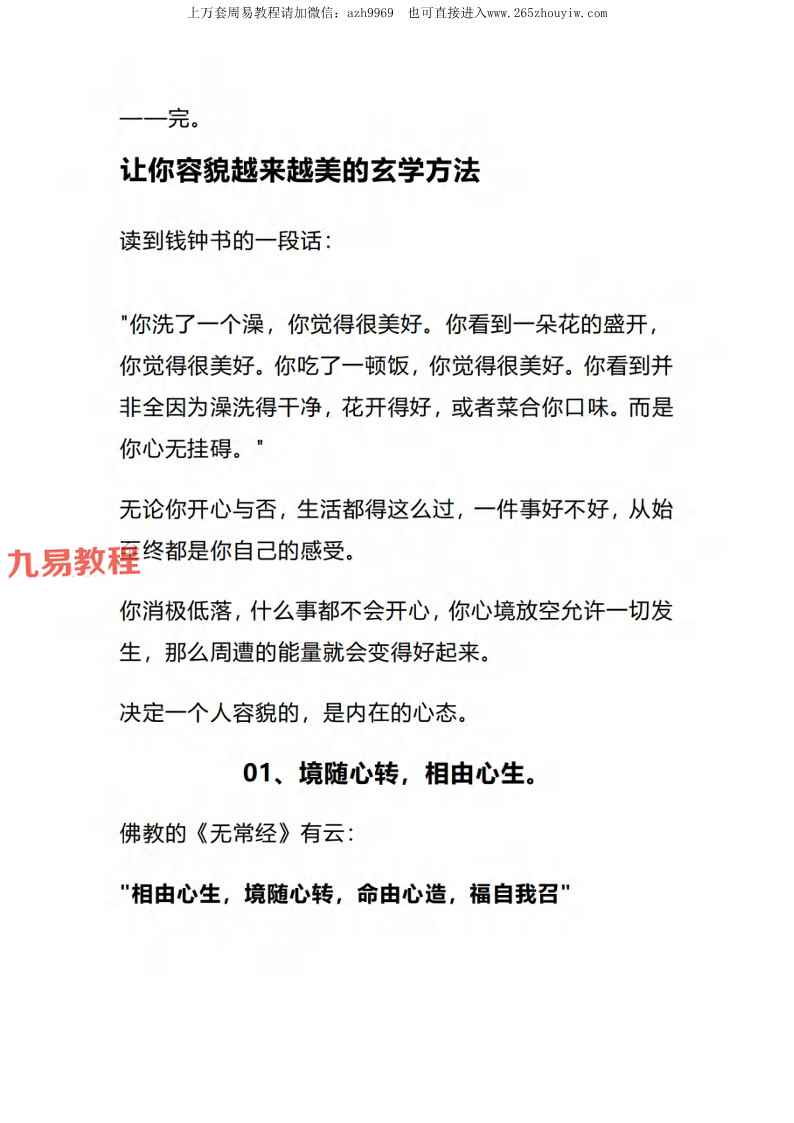 上万套周易教程请加微信：azh9969　也可直接进入www.265zhouyiw.com

——完。

让你容貌越来越美的玄学方法

读到钱钟书的一段话：

"你洗了一个澡，你觉得很美好。你看到一朵花的盛开，你觉得很美好。你吃了一顿饭，你觉得很美好。你看到并非全因为澡洗得干净，花开得好，或者菜合你口味。而是你心无挂碍。"

无论你开心与否，生活都得这么过，一件事好不好，从始至终都是你自己的感受。

九易教程

你消极低落，什么事都不会开心，你心境放空允许一切发生，那么周遭的能量就会变得好起来。

决定一个人容貌的，是内在的心态。

01、境随心转，相由心生。

佛教的《无常经》有云：

"相由心生，境随心转，命由心造，福自我召"